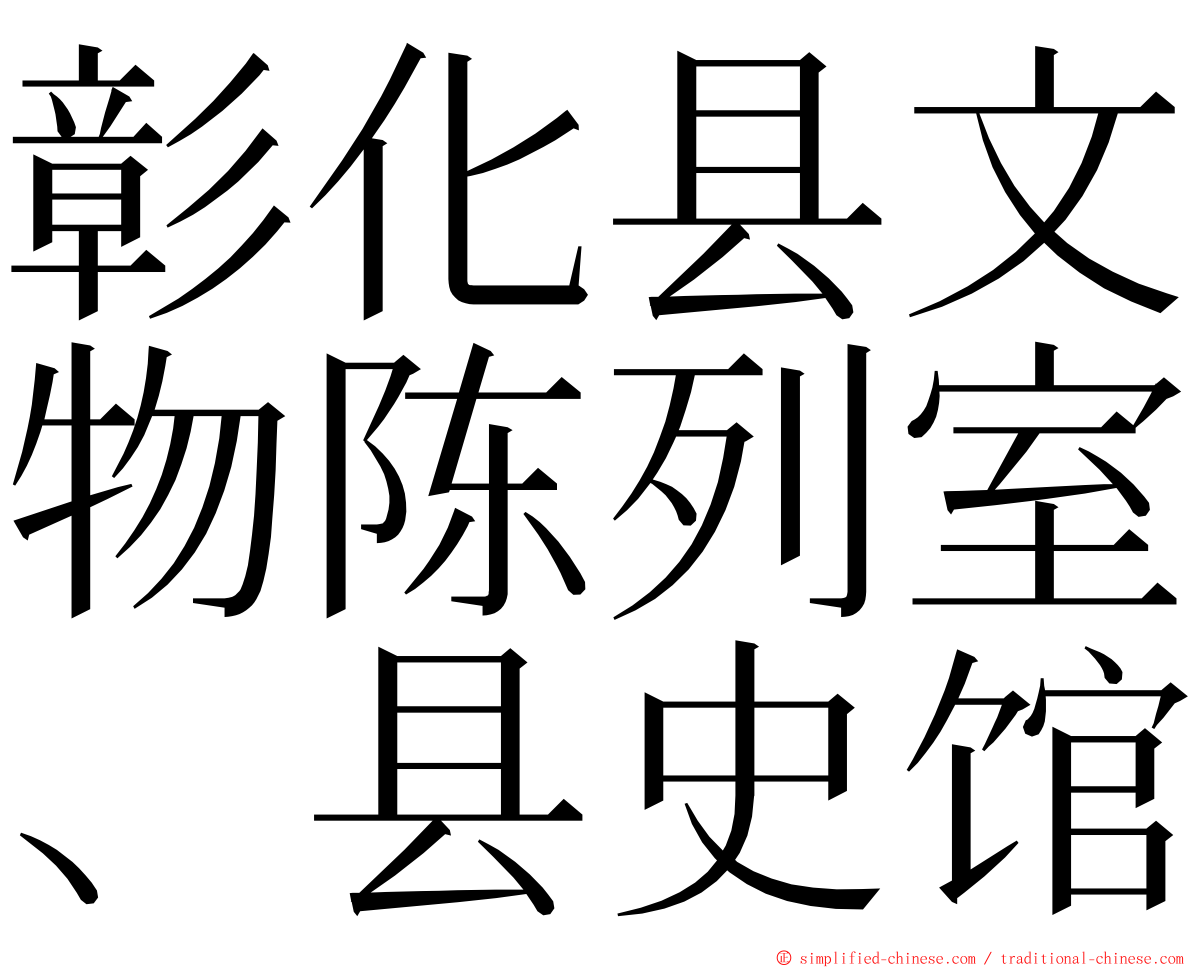 彰化县文物陈列室、县史馆

㊣ simplified-chinese.com / traditional-chinese.com